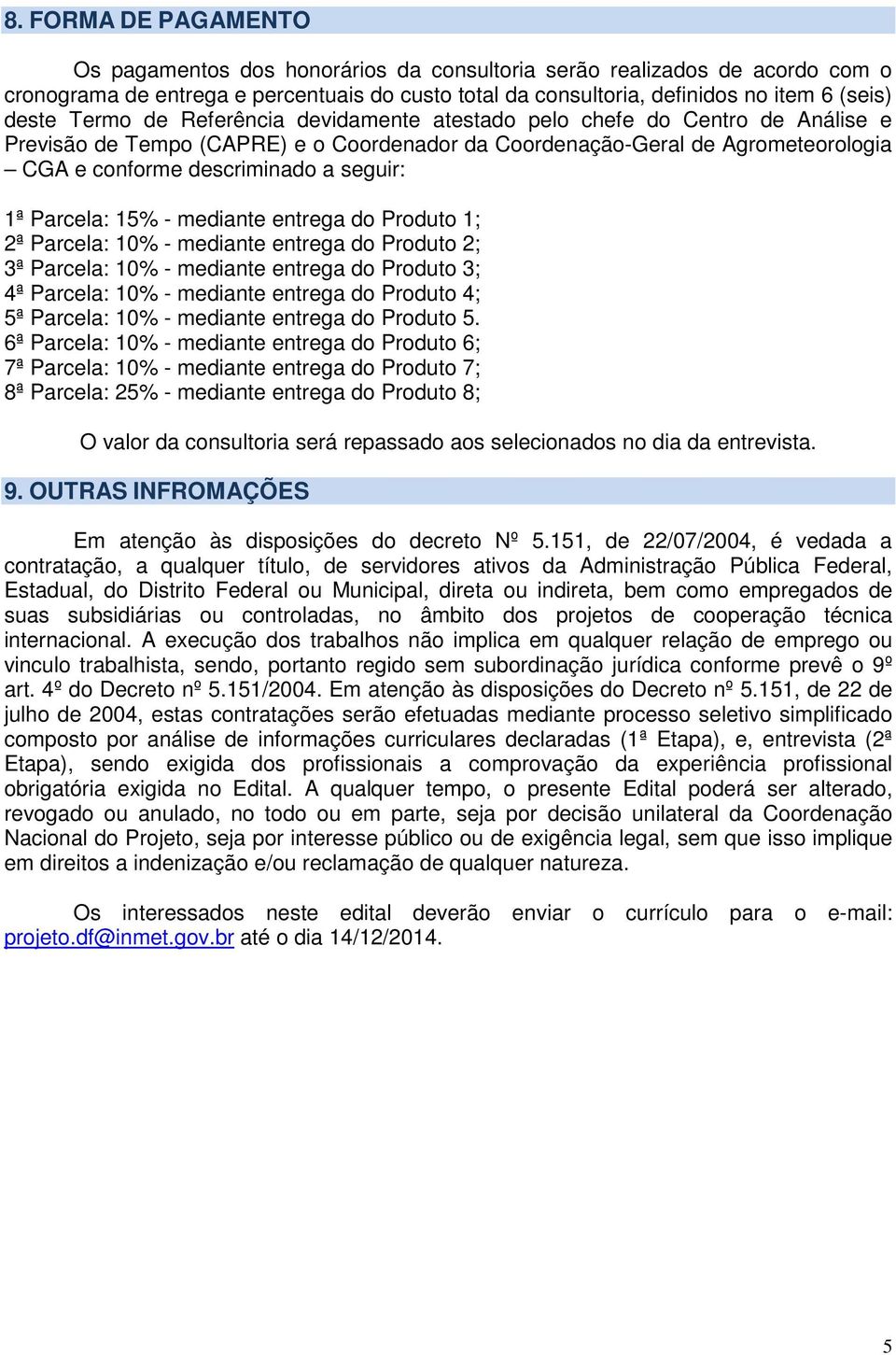 8. FORMA DE PAGAMENTO

Os pagamentos dos honorários da consultoria serão realizados de acordo com o cronograma de entrega e percentuais do custo total da consultoria, definidos no item 6 (seis) deste Termo de Referência devidamente atestado pelo chefe do Centro de Análise e Previsão de Tempo (CAPRE) e o Coordenador da Coordenação-Geral de Agrometeorologia – CGA e conforme descriminado a seguir:

1ª Parcela: 15% - mediante entrega do Produto 1;
2ª Parcela: 10% - mediante entrega do Produto 2;
3ª Parcela: 10% - mediante entrega do Produto 3;
4ª Parcela: 10% - mediante entrega do Produto 4;
5ª Parcela: 10% - mediante entrega do Produto 5.
6ª Parcela: 10% - mediante entrega do Produto 6;
7ª Parcela: 10% - mediante entrega do Produto 7;
8ª Parcela: 25% - mediante entrega do Produto 8;

O valor da consultoria será repassado aos selecionados no dia da entrevista.

9. OUTRAS INFROMAÇÕES

Em atenção às disposições do decreto Nº 5.151, de 22/07/2004, é vedada a contratação, a qualquer título, de servidores ativos da Administração Pública Federal, Estadual, do Distrito Federal ou Municipal, direta ou indireta, bem como empregados de suas subsidiárias ou controladas, no âmbito dos projetos de cooperação técnica internacional. A execução dos trabalhos não implica em qualquer relação de emprego ou vinculo trabalhista, sendo, portanto regido sem subordinação jurídica conforme prevê o 9º art. 4º do Decreto nº 5.151/2004. Em atenção às disposições do Decreto nº 5.151, de 22 de julho de 2004, estas contratações serão efetuadas mediante processo seletivo simplificado composto por análise de informações curriculares declaradas (1ª Etapa), e, entrevista (2ª Etapa), sendo exigida dos profissionais a comprovação da experiência profissional obrigatória exigida no Edital. A qualquer tempo, o presente Edital poderá ser alterado, revogado ou anulado, no todo ou em parte, seja por decisão unilateral da Coordenação Nacional do Projeto, seja por interesse público ou de exigência legal, sem que isso implique em direitos a indenização e/ou reclamação de qualquer natureza.

Os interessados neste edital deverão enviar o currículo para o e-mail: projeto.df@inmet.gov.br até o dia 14/12/2014.

5